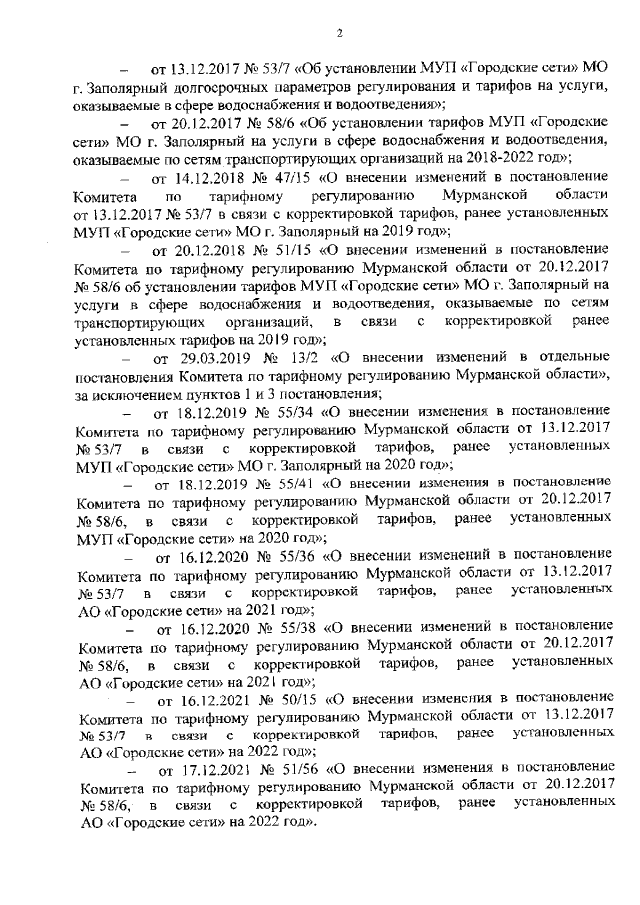 2

– от 13.12.2017 № 53/7 «Об установлении МУП «Городские сети» МО г. Заполярный долгосрочных параметров регулирования и тарифов на услуги, оказываемые в сфере водоснабжения и водоотведения»;

– от 20.12.2017 № 58/6 «Об установлении тарифов МУП «Городские сети» МО г. Заполярный на услуги в сфере водоснабжения и водоотведения, оказываемые по сетям транспортирующих организаций на 2018-2022 год»;

– от 14.12.2018 № 47/15 «О внесении изменений в постановление Комитета по тарифному регулированию Мурманской области от 13.12.2017 № 53/7 в связи с корректировкой тарифов, ранее установленных МУП «Городские сети» МО г. Заполярный на 2019 год»;

– от 20.12.2018 № 51/15 «О внесении изменений в постановление Комитета по тарифному регулированию Мурманской области от 20.12.2017 № 58/6 об установлении тарифов МУП «Городские сети» МО г. Заполярный на услуги в сфере водоснабжения и водоотведения, оказываемые по сетям транспортирующих организаций, в связи с корректировкой ранее установленных тарифов на 2019 год»;

– от 29.03.2019 № 13/2 «О внесении изменений в отдельные постановления Комитета по тарифному регулированию Мурманской области», за исключением пунктов 1 и 3 постановления;

– от 18.12.2019 № 55/34 «О внесении изменения в постановление Комитета по тарифному регулированию Мурманской области от 13.12.2017 № 53/7 в связи с корректировкой тарифов, ранее установленных МУП «Городские сети» МО г. Заполярный на 2020 год»;

– от 18.12.2019 № 55/41 «О внесении изменения в постановление Комитета по тарифному регулированию Мурманской области от 20.12.2017 № 58/6, в связи с корректировкой тарифов, ранее установленных МУП «Городские сети» на 2020 год»;

– от 16.12.2020 № 55/36 «О внесении изменений в постановление Комитета по тарифному регулированию Мурманской области от 13.12.2017 № 53/7 в связи с корректировкой тарифов, ранее установленных АО «Городские сети» на 2021 год»;

– от 16.12.2020 № 55/38 «О внесении изменений в постановление Комитета по тарифному регулированию Мурманской области от 20.12.2017 № 58/6, в связи с корректировкой тарифов, ранее установленных АО «Городские сети» на 2021 год»;

– от 16.12.2021 № 50/15 «О внесении изменения в постановление Комитета по тарифному регулированию Мурманской области от 13.12.2017 № 53/7 в связи с корректировкой тарифов, ранее установленных АО «Городские сети» на 2022 год»;

– от 17.12.2021 № 51/56 «О внесении изменения в постановление Комитета по тарифному регулированию Мурманской области от 20.12.2017 № 58/6, в связи с корректировкой тарифов, ранее установленных АО «Городские сети» на 2022 год».